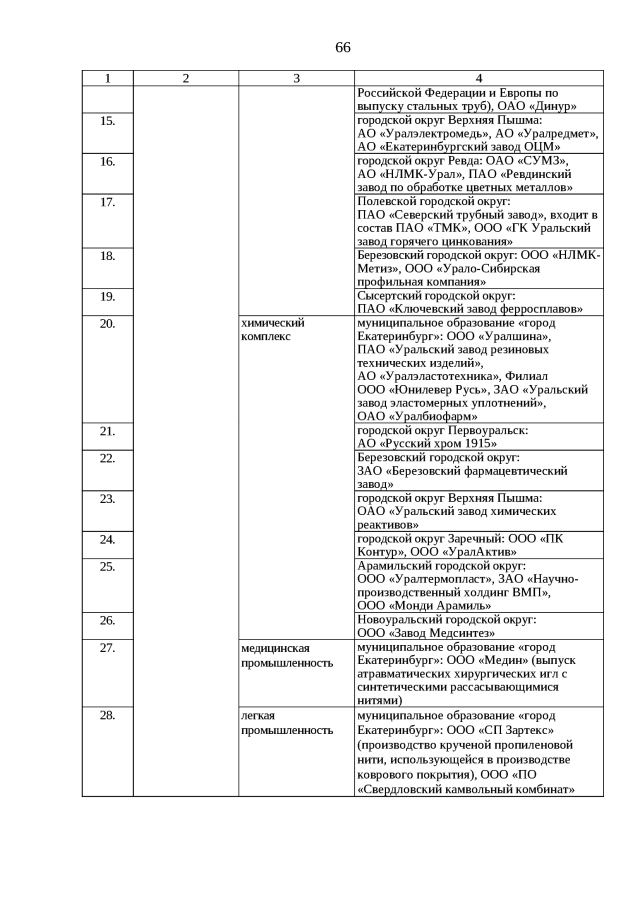 66

| 1 | 2 | 3 | 4 |
|---|---|---|---|
| | | | Российской Федерации и Европы по выпуску стальных труб), ОАО «Динур» |
| 15. | | | городской округ Верхняя Пышма: АО «Уралэлектромедь», АО «Уралредмет», АО «Екатеринбургский завод ОЦМ» |
| 16. | | | городской округ Ревда: ОАО «СУМЗ», АО «НЛМК-Урал», ПАО «Ревдинский завод по обработке цветных металлов» |
| 17. | | | Полевской городской округ: ПАО «Северский трубный завод», входит в состав ПАО «ТМК», ООО «ГК Уральский завод горячего цинкования» |
| 18. | | | Березовский городской округ: ООО «НЛМК-Метиз», ООО «Урало-Сибирская профильная компания» |
| 19. | | | Сысертский городской округ: ПАО «Ключевский завод ферросплавов» |
| 20. | | химический комплекс | муниципальное образование «город Екатеринбург»: ООО «Уралшина», ПАО «Уральский завод резиновых технических изделий», АО «Уралэластотехника», Филиал ООО «Юнилевер Русь», ЗАО «Уральский завод эластомерных уплотнений», ОАО «Уралбиофарм» |
| 21. | | | городской округ Первоуральск: АО «Русский хром 1915» |
| 22. | | | Березовский городской округ: ЗАО «Березовский фармацевтический завод» |
| 23. | | | городской округ Верхняя Пышма: ОАО «Уральский завод химических реактивов» |
| 24. | | | городской округ Заречный: ООО «ПК Контур», ООО «УралАктив» |
| 25. | | | Арамильский городской округ: ООО «Уралтермопласт», ЗАО «Научно-производственный холдинг ВМП», ООО «Монди Арамиль» |
| 26. | | | Новоуральский городской округ: ООО «Завод Медсинтез» |
| 27. | | медицинская промышленность | муниципальное образование «город Екатеринбург»: ООО «Медин» (выпуск атравматических хирургических игл с синтетическими рассасывающимися нитями) |
| 28. | | легкая промышленность | муниципальное образование «город Екатеринбург»: ООО «СП Зартекс» (производство крученой пропиленовой нити, использующейся в производстве коврового покрытия), ООО «ПО «Свердловский камвольный комбинат» |